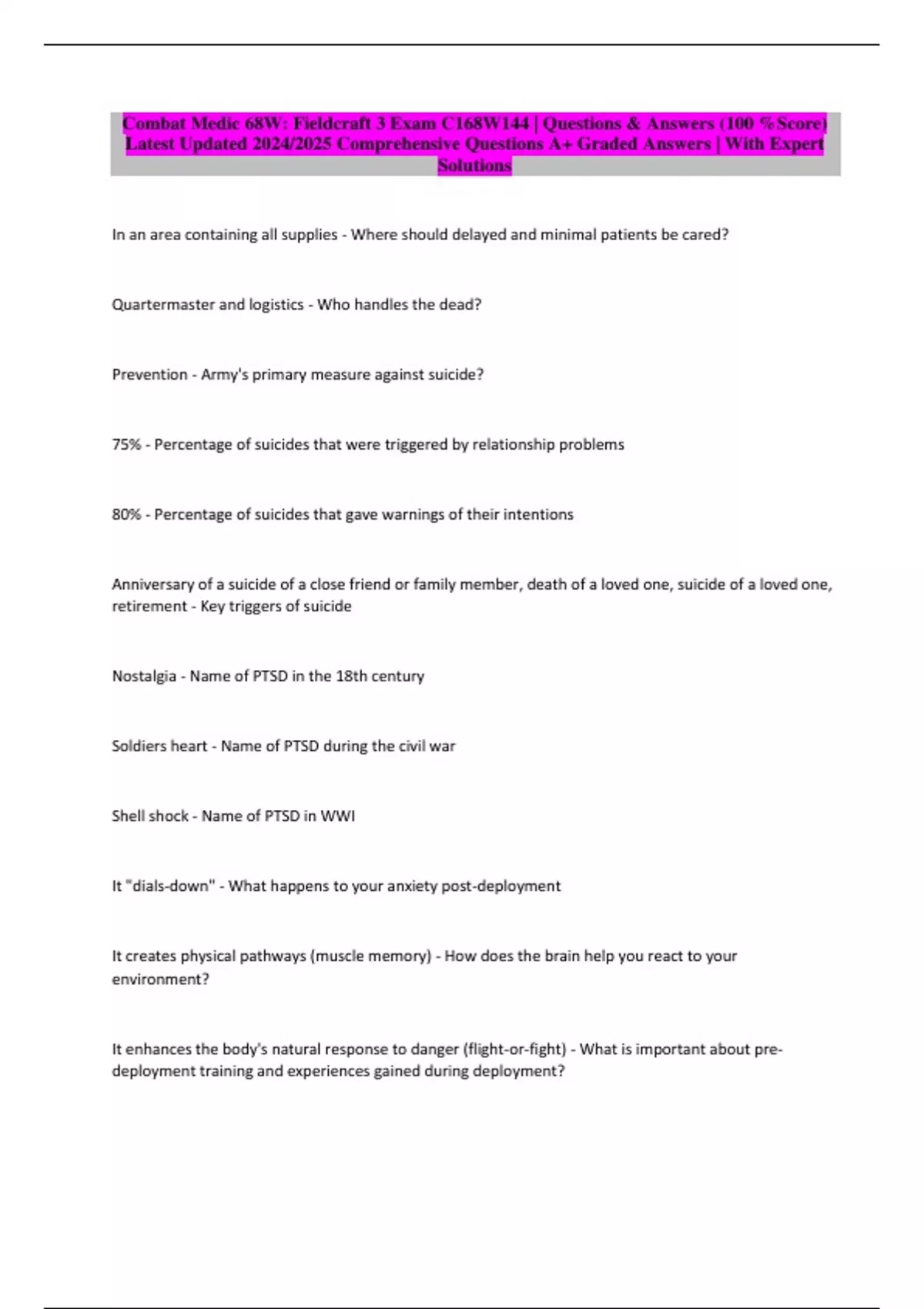 Combat Medic 68W: Fieldcraft 3 Exam C168W144 | Questions & Answers (100 %Score) Latest Updated 2024/2025 Comprehensive Questions A+ Graded Answers | With Expert Solutions

In an area containing all supplies - Where should delayed and minimal patients be cared?

Quartermaster and logistics - Who handles the dead?

Prevention - Army's primary measure against suicide?

75% - Percentage of suicides that were triggered by relationship problems

80% - Percentage of suicides that gave warnings of their intentions

Anniversary of a suicide of a close friend or family member, death of a loved one, suicide of a loved one, retirement - Key triggers of suicide

Nostalgia - Name of PTSD in the 18th century

Soldiers heart - Name of PTSD during the civil war

Shell shock - Name of PTSD in WWI

It "dials-down" - What happens to your anxiety post-deployment

It creates physical pathways (muscle memory) - How does the brain help you react to your environment?

It enhances the body's natural response to danger (flight-or-fight) - What is important about pre-deployment training and experiences gained during deployment?